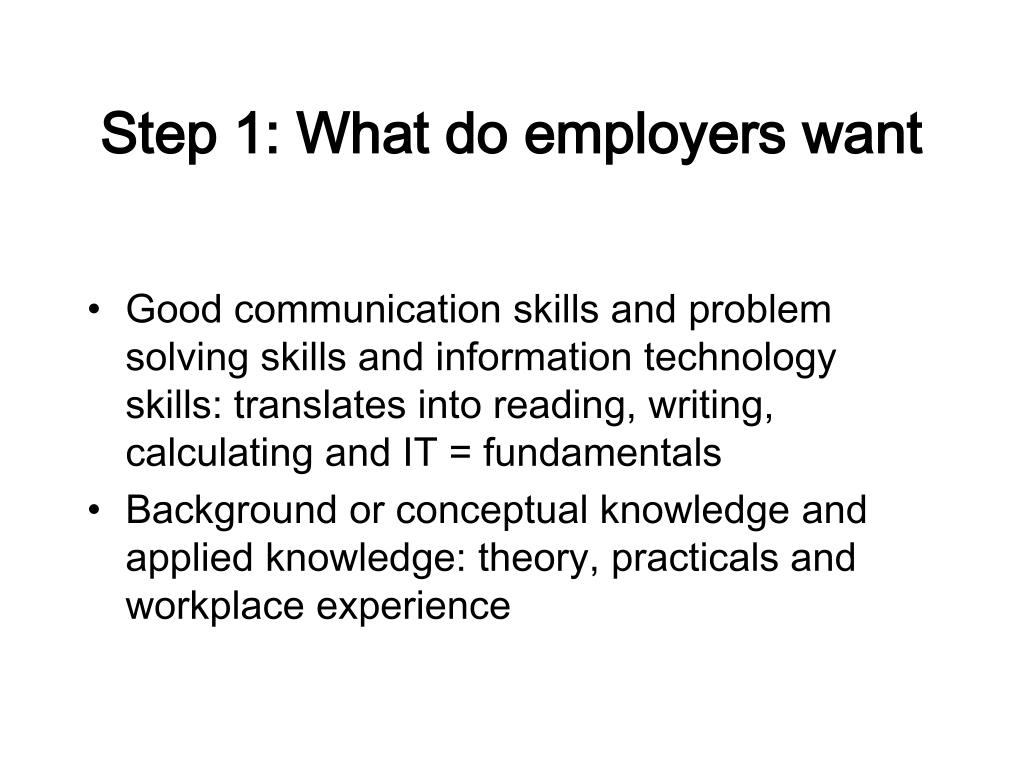 Step 1: What do employers want

• Good communication skills and problem solving skills and information technology skills: translates into reading, writing, calculating and IT = fundamentals
• Background or conceptual knowledge and applied knowledge: theory, practicals and workplace experience